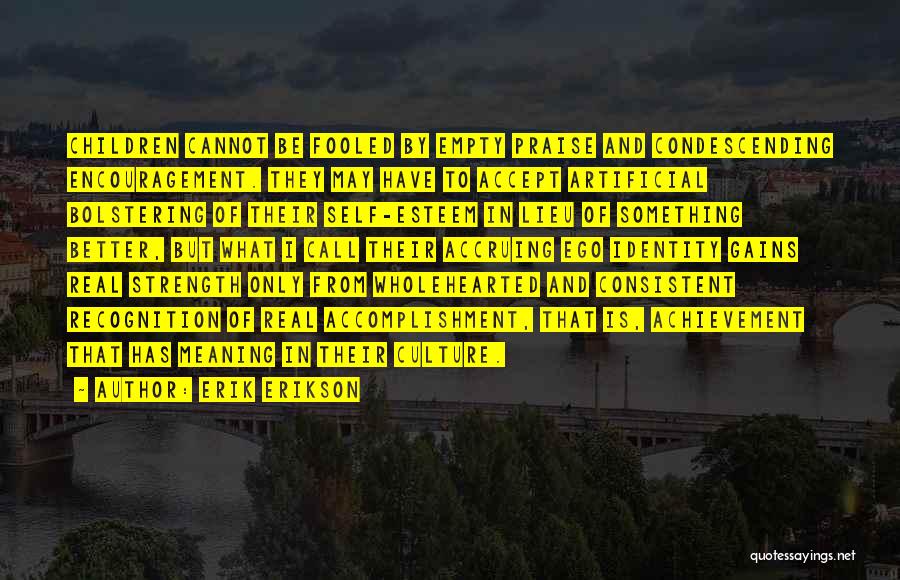 CHILDREN CANNOT BE FOOLED BY EMPTY PRAISE AND CONDESCENDING ENCOURAGEMENT. THEY MAY HAVE TO ACCEPT ARTIFICIAL BOLSTERING OF THEIR SELF-ESTEEM IN LIEU OF SOMETHING BETTER, BUT WHAT I CALL THEIR ACCRUING EGO IDENTITY GAINS REAL STRENGTH ONLY FROM WHOLEHEARTED AND CONSISTENT RECOGNITION OF REAL ACCOMPLISHMENT, THAT IS, ACHIEVEMENT THAT HAS MEANING IN THEIR CULTURE.

- AUTHOR: ERIK ERIKSON

quotessayings.net